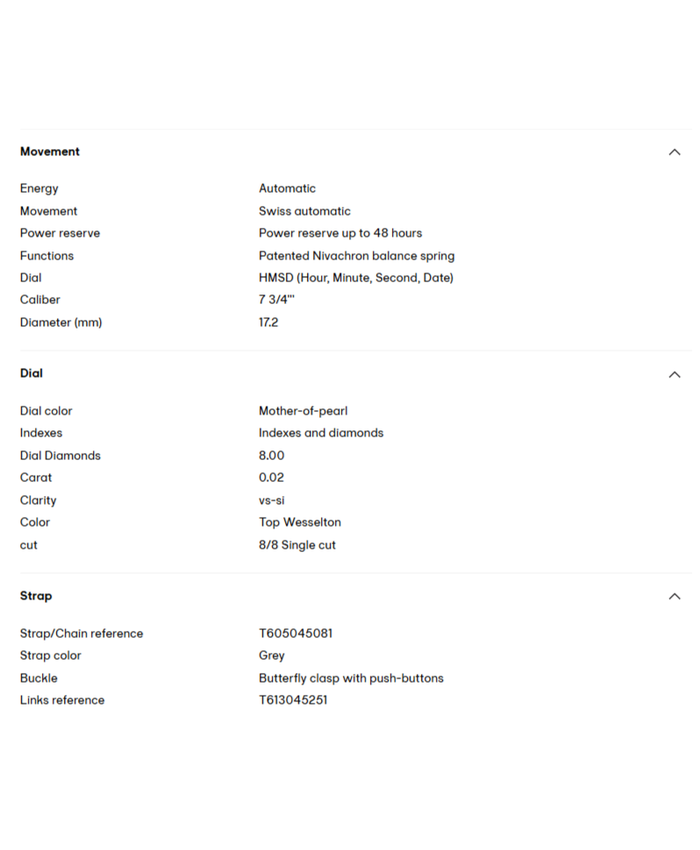 Movement

| | |
|---|---|
| Energy | Automatic |
| Movement | Swiss automatic |
| Power reserve | Power reserve up to 48 hours |
| Functions | Patented Nivachron balance spring |
| Dial | HMSD (Hour, Minute, Second, Date) |
| Caliber | 7 3/4''' |
| Diameter (mm) | 17.2 |

Dial

| | |
|---|---|
| Dial color | Mother-of-pearl |
| Indexes | Indexes and diamonds |
| Dial Diamonds | 8.00 |
| Carat | 0.02 |
| Clarity | vs-si |
| Color | Top Wesselton |
| cut | 8/8 Single cut |

Strap

| | |
|---|---|
| Strap/Chain reference | T605045081 |
| Strap color | Grey |
| Buckle | Butterfly clasp with push-buttons |
| Links reference | T613045251 |